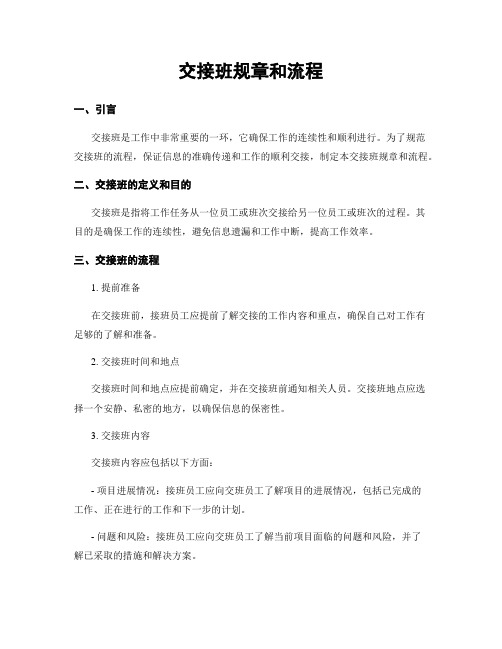 交接班规章和流程

一、引言

交接班是工作中非常重要的一环，它确保工作的连续性和顺利进行。为了规范交接班的流程，保证信息的准确传递和工作的顺利交接，制定本交接班规章和流程。

二、交接班的定义和目的

交接班是指将工作任务从一位员工或班次交接给另一位员工或班次的过程。其目的是确保工作的连续性，避免信息遗漏和工作中断，提高工作效率。

三、交接班的流程

1. 提前准备

在交接班前，接班员工应提前了解交接的工作内容和重点，确保自己对工作有足够的了解和准备。

2. 交接班时间和地点

交接班时间和地点应提前确定，并在交接班前通知相关人员。交接班地点应选择一个安静、私密的地方，以确保信息的保密性。

3. 交接班内容

交接班内容应包括以下方面：

- 项目进展情况：接班员工应向交班员工了解项目的进展情况，包括已完成的工作、正在进行的工作和下一步的计划。

- 问题和风险：接班员工应向交班员工了解当前项目面临的问题和风险，并了解已采取的措施和解决方案。